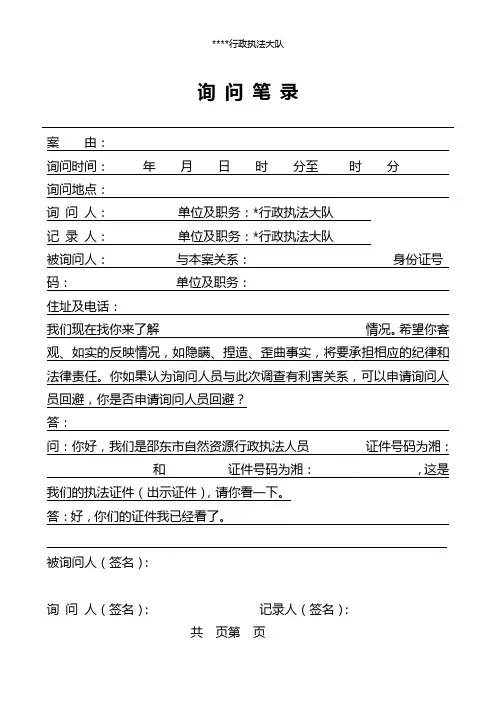 ****行政执法大队

询 问 笔 录

案 由：

询问时间： 年 月 日 时 分至 时 分

询问地点：

询 问 人： 单位及职务：*行政执法大队

记 录 人： 单位及职务：*行政执法大队

被询问人： 与本案关系： 身份证号码： 单位及职务：

住址及电话：

我们现在找你来了解 情况。希望你客观、如实的反映情况，如隐瞒、捏造、歪曲事实，将要承担相应的纪律和法律责任。你如果认为询问人员与此次调查有利害关系，可以申请询问人员回避，你是否申请询问人员回避？

答：

问：你好，我们是邵东市自然资源行政执法人员 证件号码为湘： 和 证件号码为湘： ，这是我们的执法证件（出示证件），请你看一下。

答：好，你们的证件我已经看了。

被询问人（签名）：

询 问 人（签名）： 记录人（签名）：

共 页第 页